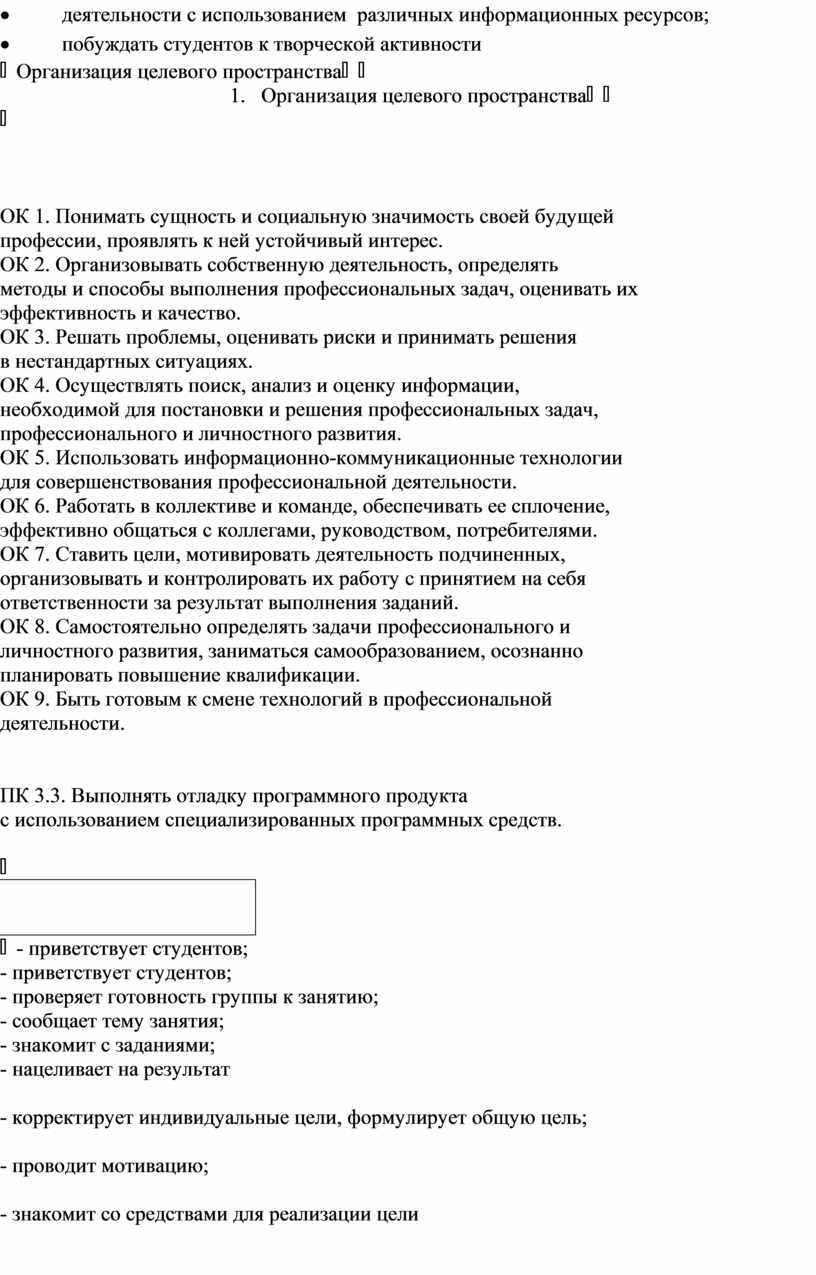 • деятельности с использованием различных информационных ресурсов;
• побуждать студентов к творческой активности
 Организация целевого пространства 
1. Организация целевого пространства 


ОК 1. Понимать сущность и социальную значимость своей будущей профессии, проявлять к ней устойчивый интерес.
ОК 2. Организовывать собственную деятельность, определять методы и способы выполнения профессиональных задач, оценивать их эффективность и качество.
ОК 3. Решать проблемы, оценивать риски и принимать решения в нестандартных ситуациях.
ОК 4. Осуществлять поиск, анализ и оценку информации, необходимой для постановки и решения профессиональных задач, профессионального и личностного развития.
ОК 5. Использовать информационно-коммуникационные технологии для совершенствования профессиональной деятельности.
ОК 6. Работать в коллективе и команде, обеспечивать ее сплочение, эффективно общаться с коллегами, руководством, потребителями.
ОК 7. Ставить цели, мотивировать деятельность подчиненных, организовывать и контролировать их работу с принятием на себя ответственности за результат выполнения заданий.
ОК 8. Самостоятельно определять задачи профессионального и личностного развития, заниматься самообразованием, осознанно планировать повышение квалификации.
ОК 9. Быть готовым к смене технологий в профессиональной деятельности.

ПК 3.3. Выполнять отладку программного продукта с использованием специализированных программных средств.


 - приветствует студентов;
- приветствует студентов;
- проверяет готовность группы к занятию;
- сообщает тему занятия;
- знакомит с заданиями;
- нацеливает на результат

- корректирует индивидуальные цели, формулирует общую цель;

- проводит мотивацию;

- знакомит со средствами для реализации цели